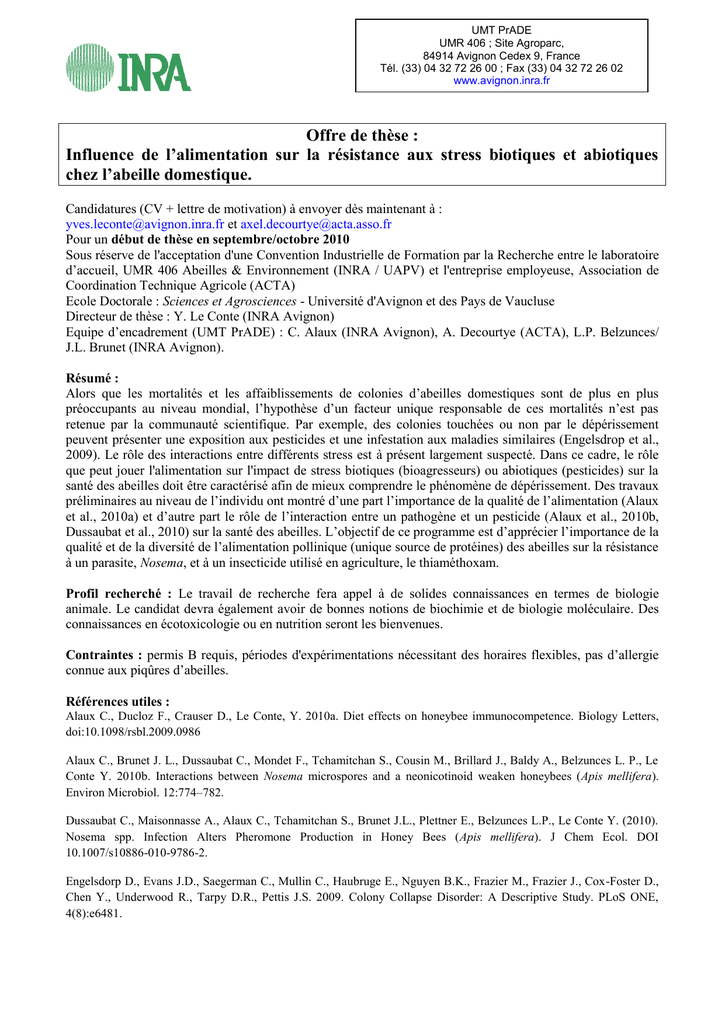 INRA

UMT PrADE
UMR 406 ; Site Agroparc,
84914 Avignon Cedex 9, France
Tél. (33) 04 32 72 26 00 ; Fax (33) 04 32 72 26 02
www.avignon.inra.fr

Offre de thèse :
Influence de l'alimentation sur la résistance aux stress biotiques et abiotiques chez l'abeille domestique.

Candidatures (CV + lettre de motivation) à envoyer dès maintenant à :
yves.leconte@avignon.inra.fr et axel.decourtye@acta.asso.fr
Pour un début de thèse en septembre/octobre 2010
Sous réserve de l'acceptation d'une Convention Industrielle de Formation par la Recherche entre le laboratoire d'accueil, UMR 406 Abeilles & Environnement (INRA / UAPV) et l'entreprise employeuse, Association de Coordination Technique Agricole (ACTA)
Ecole Doctorale : Sciences et Agrosciences - Université d'Avignon et des Pays de Vaucluse
Directeur de thèse : Y. Le Conte (INRA Avignon)
Equipe d'encadrement (UMT PrADE) : C. Alaux (INRA Avignon), A. Decourtye (ACTA), L.P. Belzunces/ J.L. Brunet (INRA Avignon).

Résumé :
Alors que les mortalités et les affaiblissements de colonies d'abeilles domestiques sont de plus en plus préoccupants au niveau mondial, l'hypothèse d'un facteur unique responsable de ces mortalités n'est pas retenue par la communauté scientifique. Par exemple, des colonies touchées ou non par le dépérissement peuvent présenter une exposition aux pesticides et une infestation aux maladies similaires (Engelsdrop et al., 2009). Le rôle des interactions entre différents stress est à présent largement suspecté. Dans ce cadre, le rôle que peut jouer l'alimentation sur l'impact de stress biotiques (bioagresseurs) ou abiotiques (pesticides) sur la santé des abeilles doit être caractérisé afin de mieux comprendre le phénomène de dépérissement. Des travaux préliminaires au niveau de l'individu ont montré d'une part l'importance de la qualité de l'alimentation (Alaux et al., 2010a) et d'autre part le rôle de l'interaction entre un pathogène et un pesticide (Alaux et al., 2010b, Dussaubat et al., 2010) sur la santé des abeilles. L'objectif de ce programme est d'apprécier l'importance de la qualité et de la diversité de l'alimentation pollinique (unique source de protéines) des abeilles sur la résistance à un parasite, Nosema, et à un insecticide utilisé en agriculture, le thiaméthoxam.

Profil recherché : Le travail de recherche fera appel à de solides connaissances en termes de biologie animale. Le candidat devra également avoir de bonnes notions de biochimie et de biologie moléculaire. Des connaissances en écotoxicologie ou en nutrition seront les bienvenues.

Contraintes : permis B requis, périodes d'expérimentations nécessitant des horaires flexibles, pas d'allergie connue aux piqûres d'abeilles.

Références utiles :
Alaux C., Ducloz F., Crauser D., Le Conte, Y. 2010a. Diet effects on honeybee immunocompetence. Biology Letters, doi:10.1098/rsbl.2009.0986

Alaux C., Brunet J. L., Dussaubat C., Mondet F., Tchamitchan S., Cousin M., Brillard J., Baldy A., Belzunces L. P., Le Conte Y. 2010b. Interactions between Nosema microspores and a neonicotinoid weaken honeybees (Apis mellifera). Environ Microbiol. 12:774–782.

Dussaubat C., Maisonnasse A., Alaux C., Tchamitchan S., Brunet J.L., Plettner E., Belzunces L.P., Le Conte Y. (2010). Nosema spp. Infection Alters Pheromone Production in Honey Bees (Apis mellifera). J Chem Ecol. DOI 10.1007/s10886-010-9786-2.

Engelsdorp D., Evans J.D., Saegerman C., Mullin C., Haubruge E., Nguyen B.K., Frazier M., Frazier J., Cox-Foster D., Chen Y., Underwood R., Tarpy D.R., Pettis J.S. 2009. Colony Collapse Disorder: A Descriptive Study. PLoS ONE, 4(8):e6481.